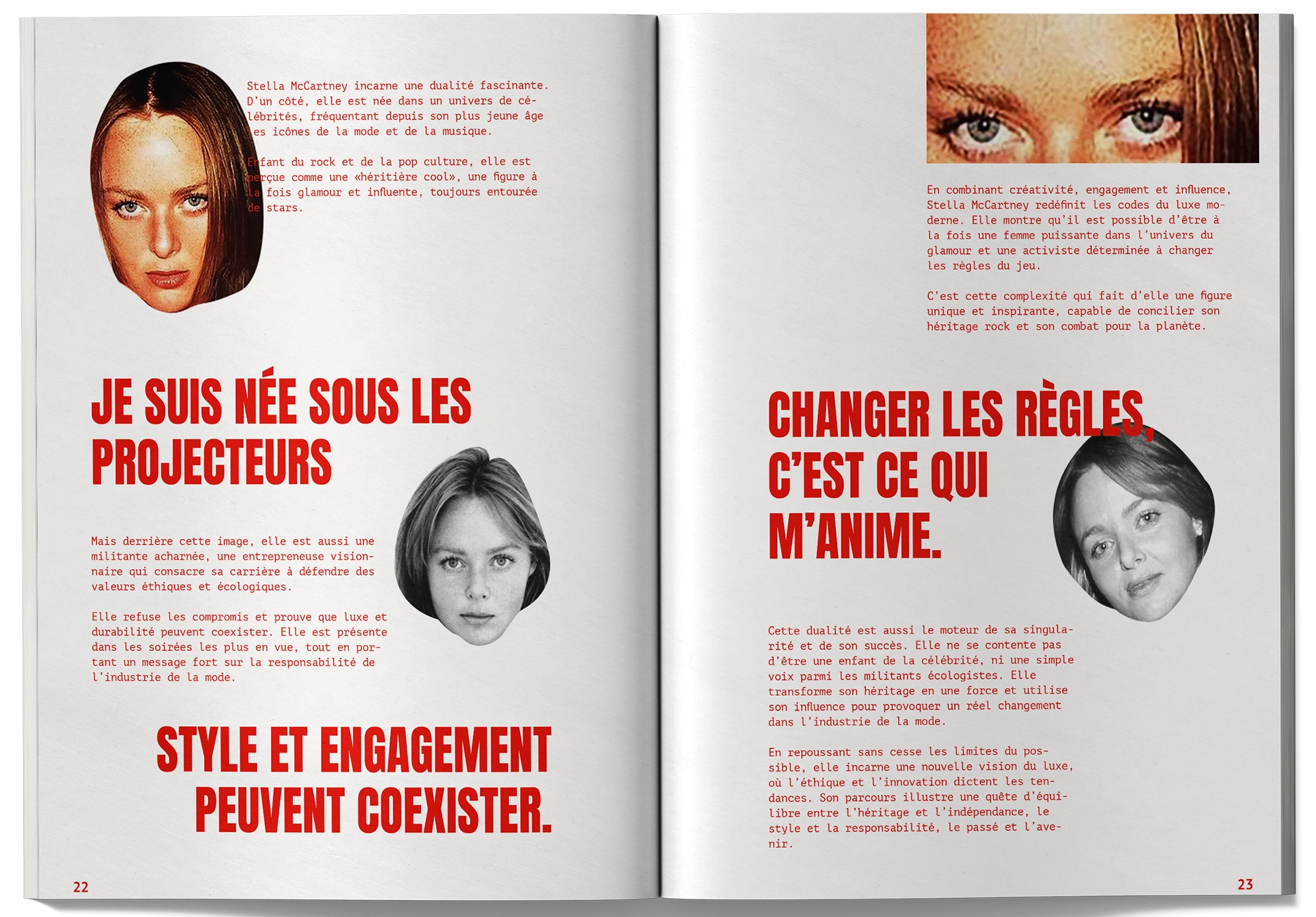 Stella McCartney incarne une dualité fascinante. D'un côté, elle est née dans un univers de célébrités, fréquentant depuis son plus jeune âge les icônes de la mode et de la musique.

Enfant du rock et de la pop culture, elle est perçue comme une «héritière cool», une figure à la fois glamour et influente, toujours entourée de stars.

JE SUIS NÉE SOUS LES PROJECTEURS

Mais derrière cette image, elle est aussi une militante acharnée, une entrepreneuse visionnaire qui consacre sa carrière à défendre des valeurs éthiques et écologiques.

Elle refuse les compromis et prouve que luxe et durabilité peuvent coexister. Elle est présente dans les soirées les plus en vue, tout en portant un message fort sur la responsabilité de l'industrie de la mode.

STYLE ET ENGAGEMENT PEUVENT COEXISTER.

22

En combinant créativité, engagement et influence, Stella McCartney redéfinit les codes du luxe moderne. Elle montre qu'il est possible d'être à la fois une femme puissante dans l'univers du glamour et une activiste déterminée à changer les règles du jeu.

C'est cette complexité qui fait d'elle une figure unique et inspirante, capable de concilier son héritage rock et son combat pour la planète.

CHANGER LES RÈGLES, C'EST CE QUI M'ANIME.

Cette dualité est aussi le moteur de sa singularité et de son succès. Elle ne se contente pas d'être une enfant de la célébrité, ni une simple voix parmi les militants écologistes. Elle transforme son héritage en une force et utilise son influence pour provoquer un réel changement dans l'industrie de la mode.

En repoussant sans cesse les limites du possible, elle incarne une nouvelle vision du luxe, où l'éthique et l'innovation dictent les tendances. Son parcours illustre une quête d'équilibre entre l'héritage et l'indépendance, le style et la responsabilité, le passé et l'avenir.

23